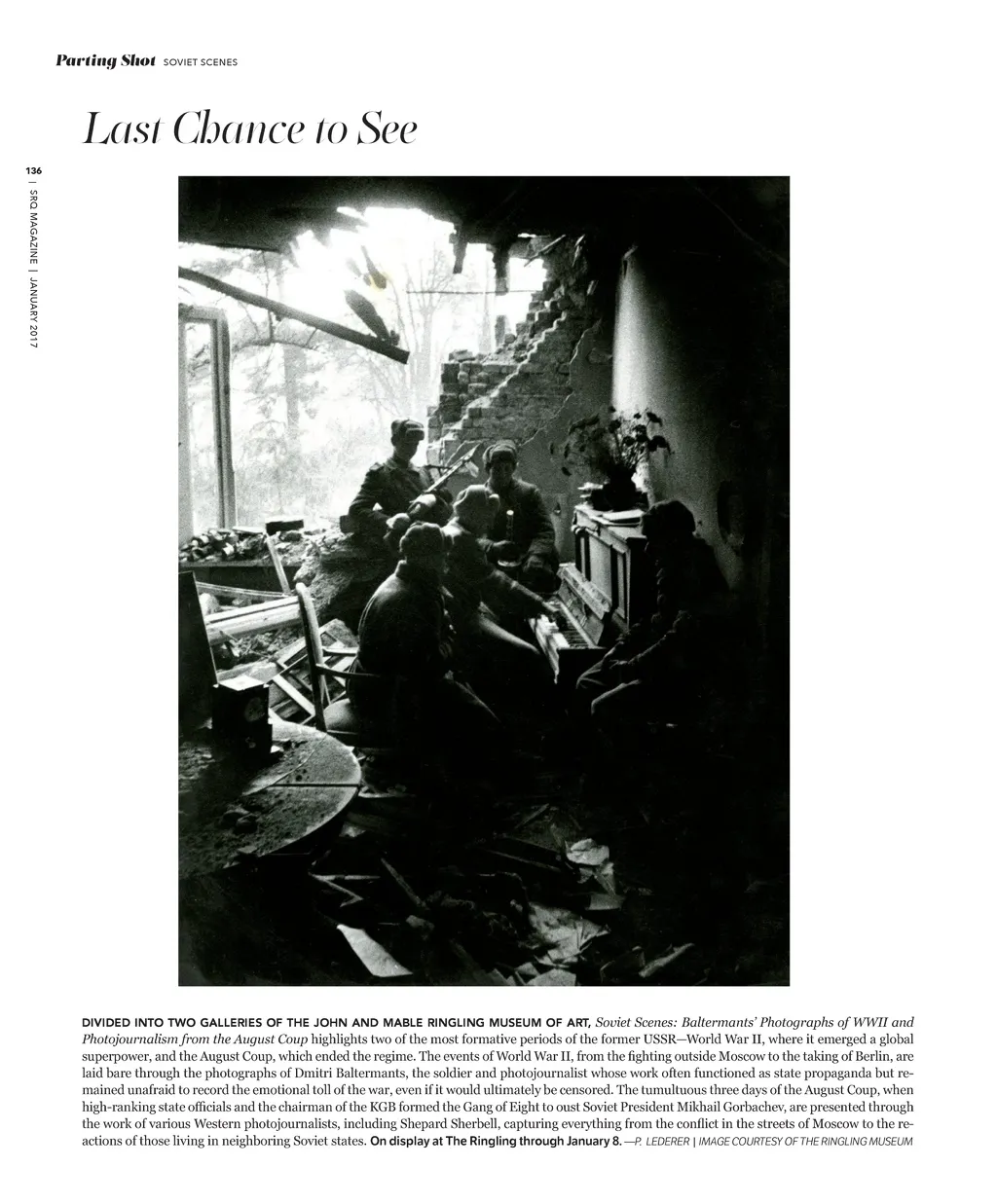 Parting Shot SOVIET SCENES

Last Chance to See

136 | SRQ MAGAZINE | JANUARY 2017

DIVIDED INTO TWO GALLERIES OF THE JOHN AND MABLE RINGLING MUSEUM OF ART, Soviet Scenes: Baltermants' Photographs of WWII and Photojournalism from the August Coup highlights two of the most formative periods of the former USSR—World War II, where it emerged a global superpower, and the August Coup, which ended the regime. The events of World War II, from the fighting outside Moscow to the taking of Berlin, are laid bare through the photographs of Dmitri Baltermants, the soldier and photojournalist whose work often functioned as state propaganda but remained unafraid to record the emotional toll of the war, even if it would ultimately be censored. The tumultuous three days of the August Coup, when high-ranking state officials and the chairman of the KGB formed the Gang of Eight to oust Soviet President Mikhail Gorbachev, are presented through the work of various Western photojournalists, including Shepard Sherbell, capturing everything from the conflict in the streets of Moscow to the reactions of those living in neighboring Soviet states. On display at The Ringling through January 8. —P. LEDERER | IMAGE COURTESY OF THE RINGLING MUSEUM